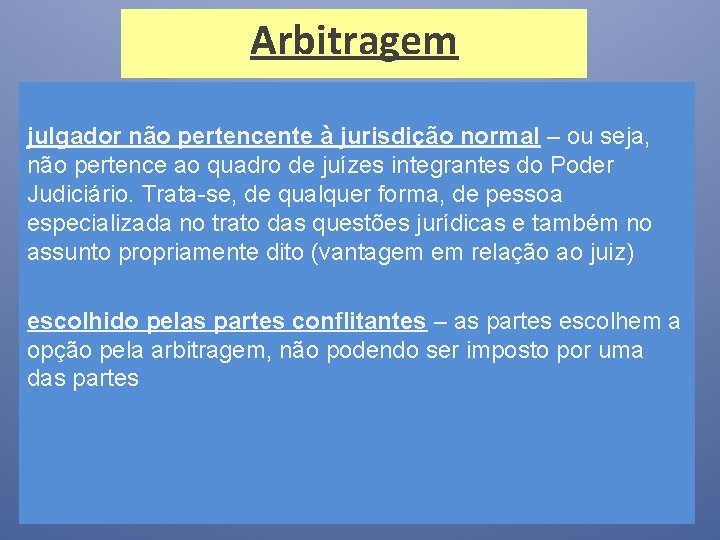 Arbitragem

julgador não pertencente à jurisdição normal – ou seja, não pertence ao quadro de juízes integrantes do Poder Judiciário. Trata-se, de qualquer forma, de pessoa especializada no trato das questões jurídicas e também no assunto propriamente dito (vantagem em relação ao juiz)

escolhido pelas partes conflitantes – as partes escolhem a opção pela arbitragem, não podendo ser imposto por uma das partes